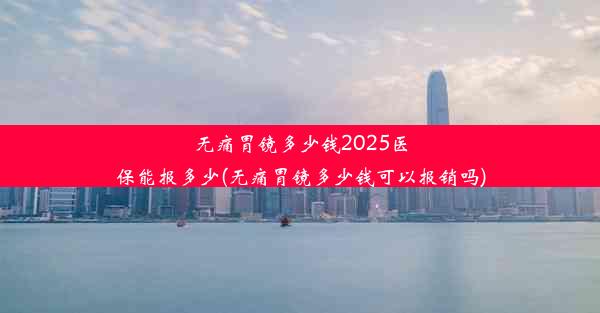 无痛胃镜多少钱2025医保能报多少(无痛胃镜多少钱可以报销吗)